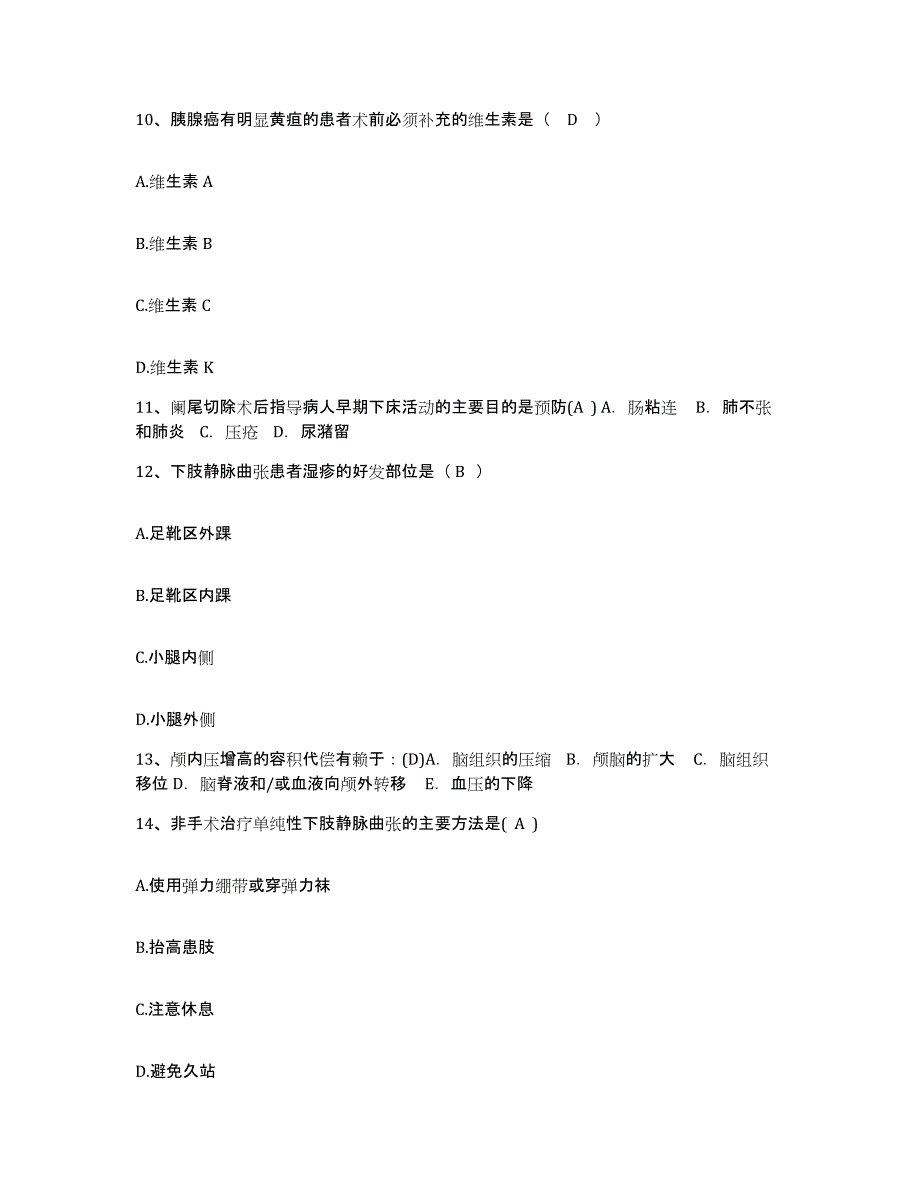 10、胰腺癌有明显黄疸的患者术前必须补充的维生素是（ D ）

A.维生素 A

B.维生素 B

C.维生素 C

D.维生素 K

11、阑尾切除术后指导病人早期下床活动的主要目的是预防(A ) A. 肠粘连 B. 肺不张和肺炎 C. 压疮 D. 尿潴留

12、下肢静脉曲张患者湿疹的好发部位是（ B ）

A.足靴区外踝

B.足靴区内踝

C.小腿内侧

D.小腿外侧

13、颅内压增高的容积代偿有赖于：(D)A. 脑组织的压缩 B. 颅脑的扩大 C. 脑组织移位 D. 脑脊液和/或血液向颅外转移 E. 血压的下降

14、非手术治疗单纯性下肢静脉曲张的主要方法是( A )

A.使用弹力绷带或穿弹力袜

B.抬高患肢

C.注意休息

D.避免久站